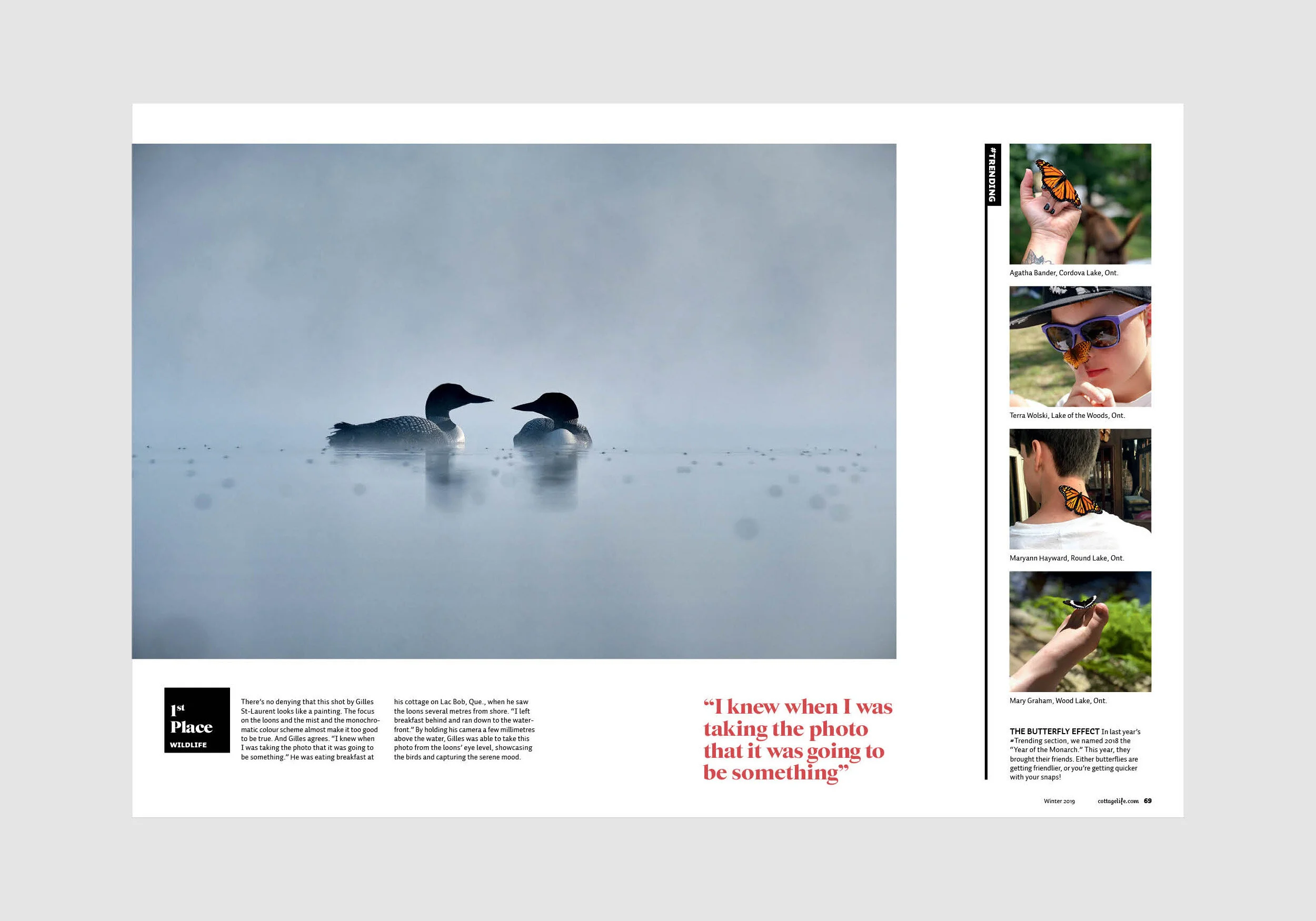 1st Place
WILDLIFE

There's no denying that this shot by Gilles St-Laurent looks like a painting. The focus on the loons and the mist and the monochromatic colour scheme almost make it too good to be true. And Gilles agrees. "I knew when I was taking the photo that it was going to be something." He was eating breakfast at his cottage on Lac Bob, Que., when he saw the loons several metres from shore. "I left breakfast behind and ran down to the waterfront." By holding his camera a few millimetres above the water, Gilles was able to take this photo from the loons' eye level, showcasing the birds and capturing the serene mood.

"I knew when I was taking the photo that it was going to be something"

#TRENDING

Agatha Bander, Cordova Lake, Ont.

Terra Wolski, Lake of the Woods, Ont.

Maryann Hayward, Round Lake, Ont.

Mary Graham, Wood Lake, Ont.

THE BUTTERFLY EFFECT In last year's #Trending section, we named 2018 the "Year of the Monarch." This year, they brought their friends. Either butterflies are getting friendlier, or you're getting quicker with your snaps!

Winter 2019 cottagelife.com 69